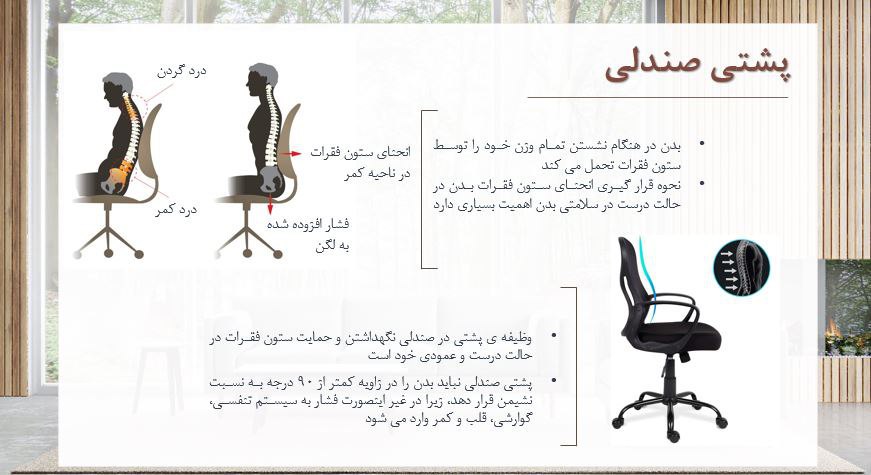 پشتی صندلی

• بدن در هنگام نشستن تمام وزن خود را توسط ستون فقرات تحمل می کند
• نحوه قرار گیری انحنای ستون فقرات بدن در حالت درست در سلامتی بدن اهمیت بسیاری دارد

درد گردن

درد کمر

انحنای ستون فقرات در ناحیه کمر

فشار افزوده شده به لگن

• وظیفه ی پشتی در صندلی نگهداشتن و حمایت ستون فقرات در حالت درست و عمودی خود است
• پشتی صندلی نباید بدن را در زاویه کمتر از ۹۰ درجه به نسبت نشیمن قرار دهد، زیرا در غیر اینصورت فشار به سیستم تنفسی، گوارشی، قلب و کمر وارد می شود